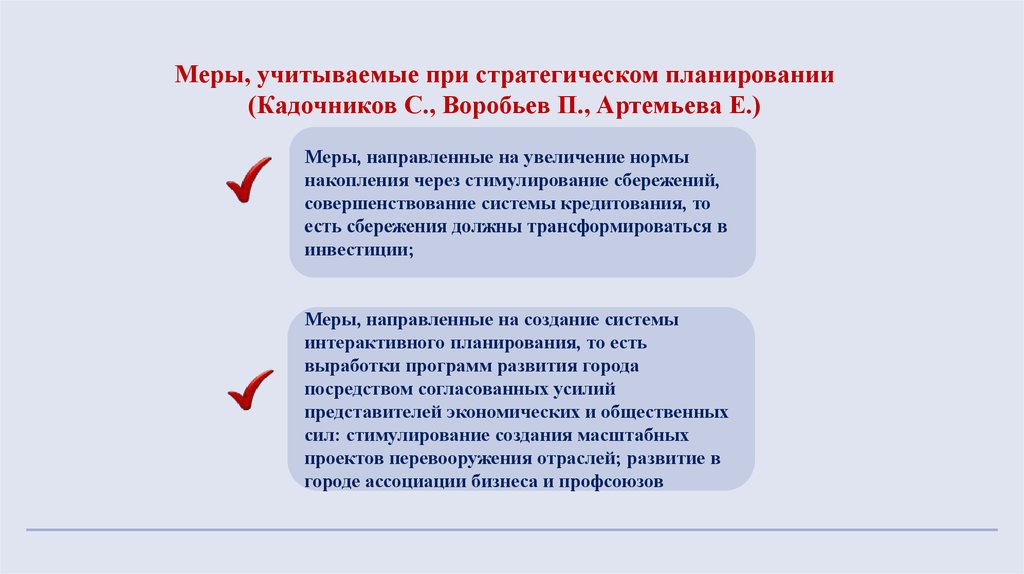 Меры, учитываемые при стратегическом планировании
(Кадочников С., Воробьев П., Артемьева Е.)

Меры, направленные на увеличение нормы накопления через стимулирование сбережений, совершенствование системы кредитования, то есть сбережения должны трансформироваться в инвестиции;

Меры, направленные на создание системы интерактивного планирования, то есть выработки программ развития города посредством согласованных усилий представителей экономических и общественных сил: стимулирование создания масштабных проектов перевооружения отраслей; развитие в городе ассоциации бизнеса и профсоюзов